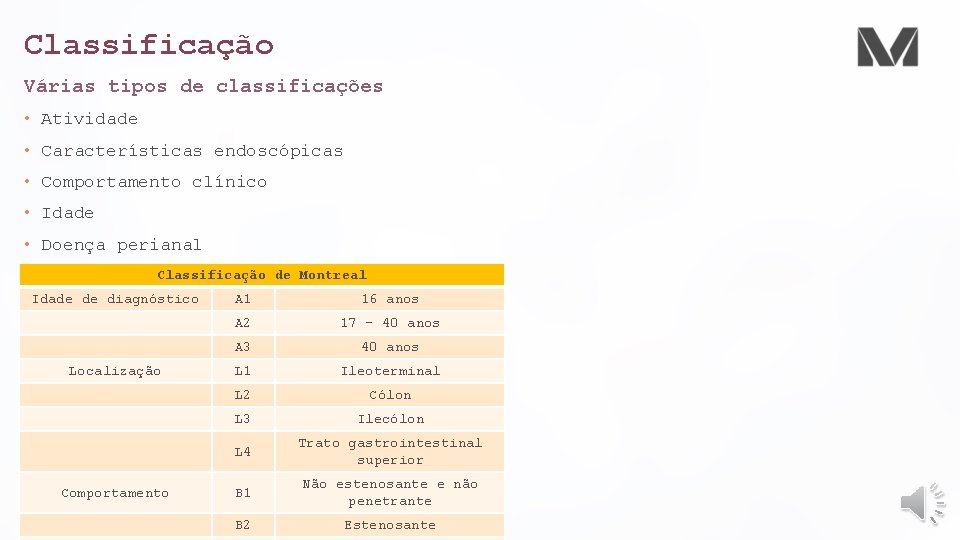 Classificação

Várias tipos de classificações

• Atividade
• Características endoscópicas
• Comportamento clínico
• Idade
• Doença perianal

| Classificação de Montreal | | |
|---|---|---|
| Idade de diagnóstico | A1 | 16 anos |
| | A2 | 17 - 40 anos |
| | A3 | 40 anos |
| Localização | L1 | Ileoterminal |
| | L2 | Cólon |
| | L3 | Ilecólon |
| | L4 | Trato gastrointestinal superior |
| Comportamento | B1 | Não estenosante e não penetrante |
| | B2 | Estenosante |